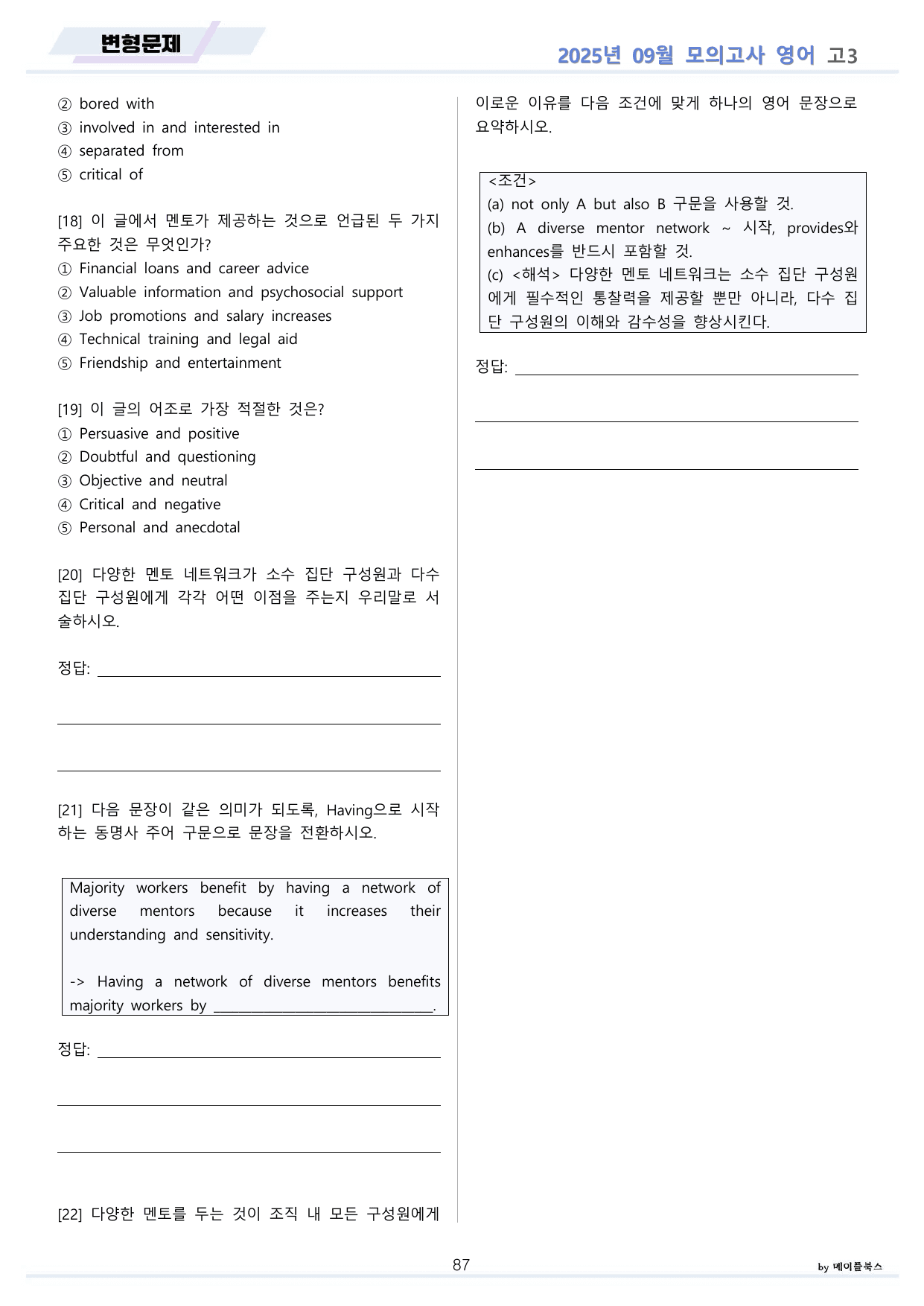 변형문제

2025년 09월 모의고사 영어 고3

② bored with
③ involved in and interested in
④ separated from
⑤ critical of

[18] 이 글에서 멘토가 제공하는 것으로 언급된 두 가지 주요한 것은 무엇인가?
① Financial loans and career advice
② Valuable information and psychosocial support
③ Job promotions and salary increases
④ Technical training and legal aid
⑤ Friendship and entertainment

[19] 이 글의 어조로 가장 적절한 것은?
① Persuasive and positive
② Doubtful and questioning
③ Objective and neutral
④ Critical and negative
⑤ Personal and anecdotal

[20] 다양한 멘토 네트워크가 소수 집단 구성원과 다수 집단 구성원에게 각각 어떤 이점을 주는지 우리말로 서술하시오.

정답: ____

____

____

[21] 다음 문장이 같은 의미가 되도록, Having으로 시작하는 동명사 주어 구문으로 문장을 전환하시오.

Majority workers benefit by having a network of diverse mentors because it increases their understanding and sensitivity.

-> Having a network of diverse mentors benefits majority workers by ____.

정답: ____

____

____

[22] 다양한 멘토를 두는 것이 조직 내 모든 구성원에게 이로운 이유를 다음 조건에 맞게 하나의 영어 문장으로 요약하시오.

<조건>
(a) not only A but also B 구문을 사용할 것.
(b) A diverse mentor network ~ 시작, provides와 enhances를 반드시 포함할 것.
(c) <해석> 다양한 멘토 네트워크는 소수 집단 구성원에게 필수적인 통찰력을 제공할 뿐만 아니라, 다수 집단 구성원의 이해와 감수성을 향상시킨다.

정답: ____

____

____

87

by 메이플북스